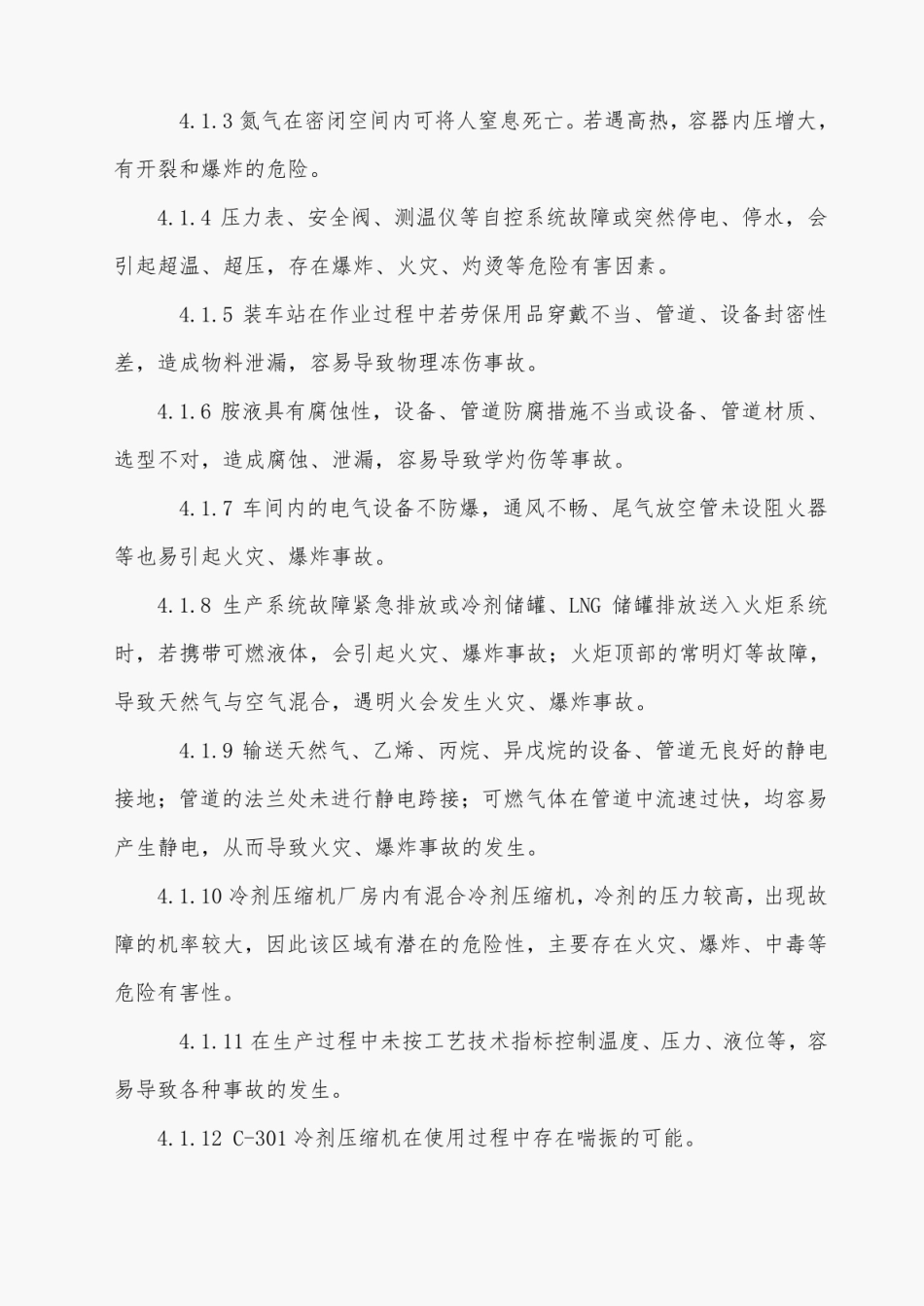 4.1.3 氮气在密闭空间内可将人窒息死亡。若遇高热，容器内压增大，有开裂和爆炸的危险。

4.1.4 压力表、安全阀、测温仪等自控系统故障或突然停电、停水，会引起超温、超压，存在爆炸、火灾、灼烫等危险有害因素。

4.1.5 装车站在作业过程中若劳保用品穿戴不当、管道、设备封密性差，造成物料泄漏，容易导致物理冻伤事故。

4.1.6 胺液具有腐蚀性，设备、管道防腐措施不当或设备、管道材质、选型不对，造成腐蚀、泄漏，容易导致学灼伤等事故。

4.1.7 车间内的电气设备不防爆，通风不畅、尾气放空管未设阻火器等也易引起火灾、爆炸事故。

4.1.8 生产系统故障紧急排放或冷剂储罐、LNG 储罐排放送入火炬系统时，若携带可燃液体，会引起火灾、爆炸事故；火炬顶部的常明灯等故障，导致天然气与空气混合，遇明火会发生火灾、爆炸事故。

4.1.9 输送天然气、乙烯、丙烷、异戊烷的设备、管道无良好的静电接地；管道的法兰处未进行静电跨接；可燃气体在管道中流速过快，均容易产生静电，从而导致火灾、爆炸事故的发生。

4.1.10 冷剂压缩机厂房内有混合冷剂压缩机，冷剂的压力较高，出现故障的机率较大，因此该区域有潜在的危险性，主要存在火灾、爆炸、中毒等危险有害性。

4.1.11 在生产过程中未按工艺技术指标控制温度、压力、液位等，容易导致各种事故的发生。

4.1.12 C-301 冷剂压缩机在使用过程中存在喘振的可能。